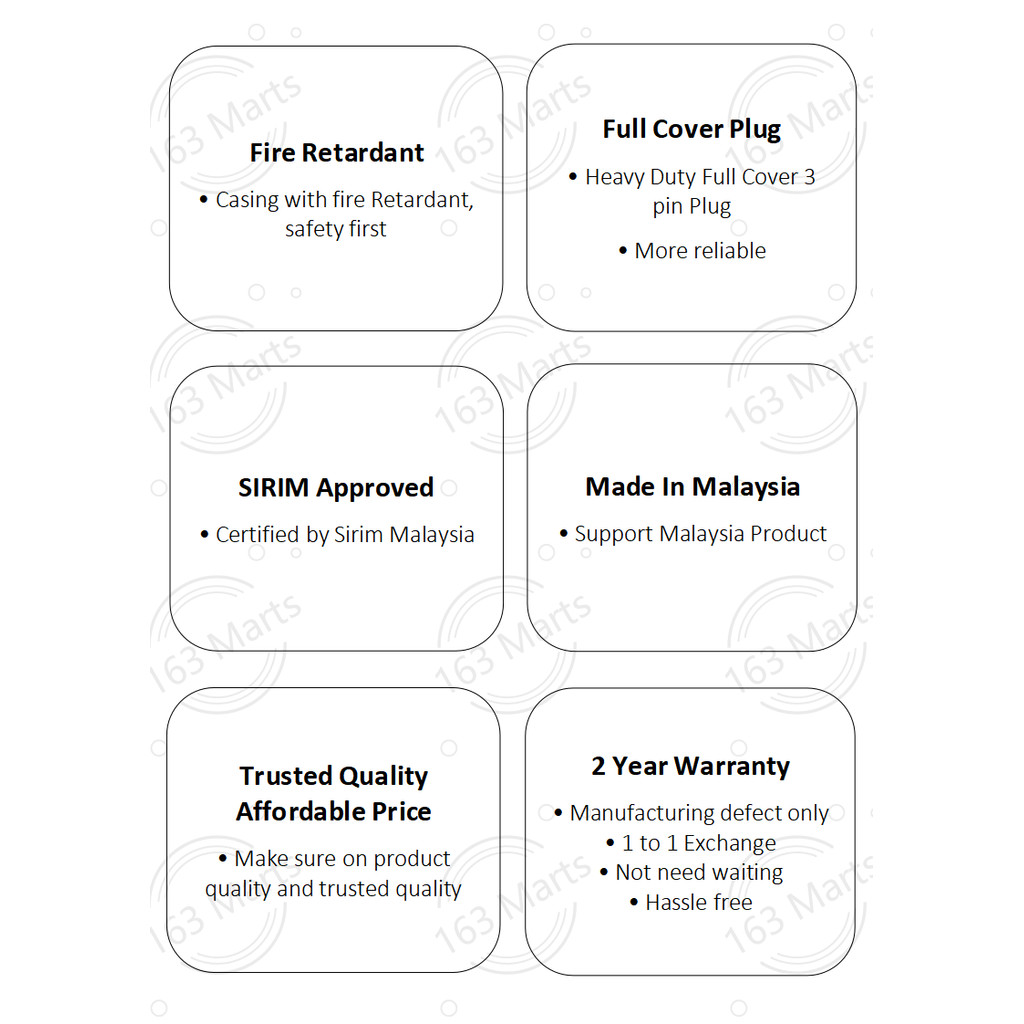 Fire Retardant
• Casing with fire Retardant, safety first

Full Cover Plug
• Heavy Duty Full Cover 3 pin Plug
• More reliable

SIRIM Approved
• Certified by Sirim Malaysia

Made In Malaysia
• Support Malaysia Product

Trusted Quality Affordable Price
• Make sure on product quality and trusted quality

2 Year Warranty
• Manufacturing defect only
• 1 to 1 Exchange
• Not need waiting
• Hassle free

163 Marts